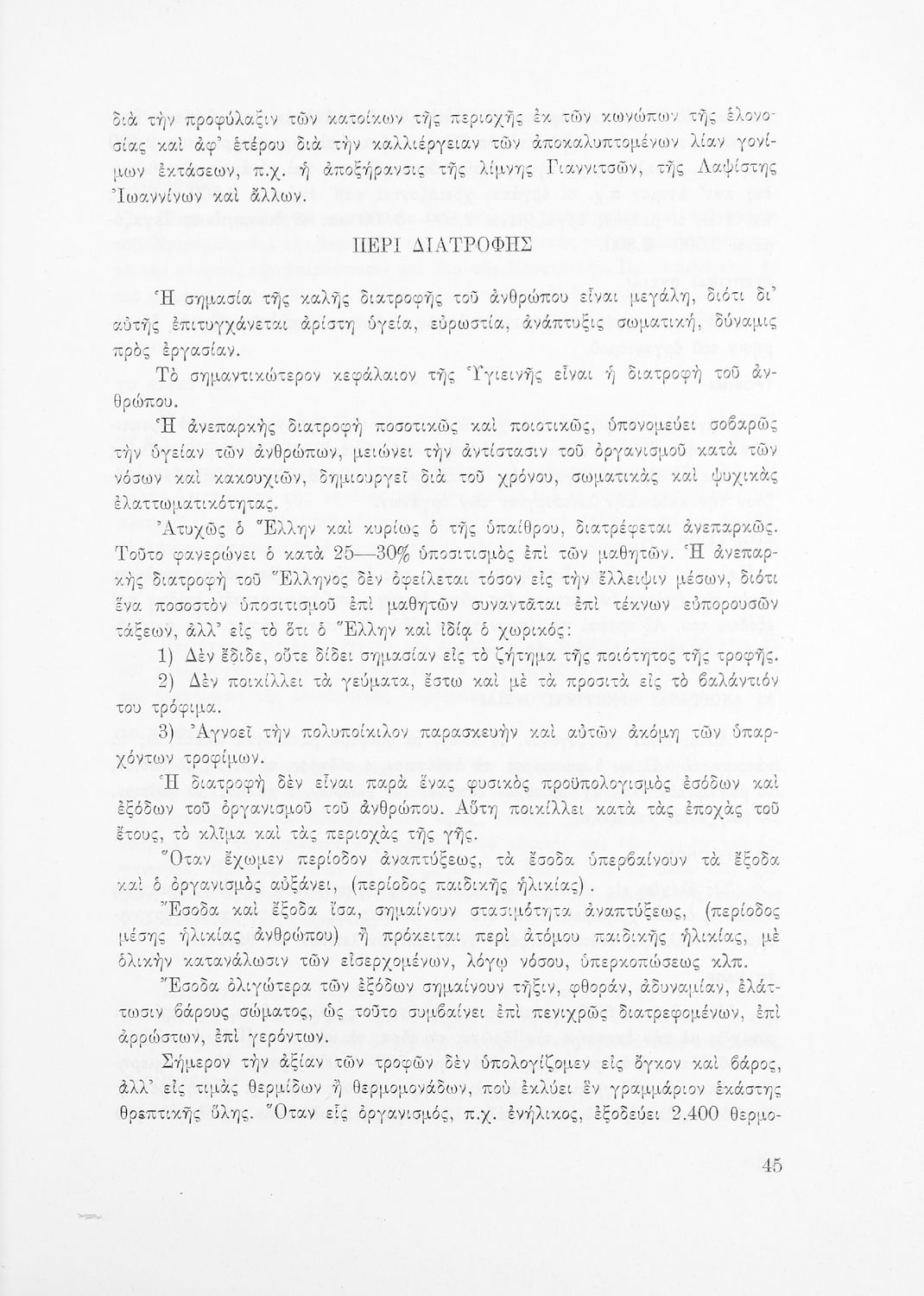 διὰ τὴν προφύλαξιν τῶν κατοίκων τῆς περιοχῆς ἐκ τῶν κωνώπων τῆς ἑλονοσίας καὶ ἀφ' ἑτέρου διὰ τὴν καλλιέργειαν τῶν ἀποκαλυπτομένων λίαν γονίμων ἐκτάσεων, π.χ. ἡ ἀποξήρανσις τῆς λίμνης Γιαννιτσῶν, τῆς Λαψίστης Ἰωαννίνων καὶ ἄλλων.

ΠΕΡΙ ΔΙΑΤΡΟΦΗΣ

Ἡ σημασία τῆς καλῆς διατροφῆς τοῦ ἀνθρώπου εἶναι μεγάλη, διότι δι' αὐτῆς ἐπιτυγχάνεται ἀρίστη ὑγεία, εὐρωστία, ἀνάπτυξις σωματική, δύναμις πρὸς ἐργασίαν.

Τὸ σημαντικώτερον κεφάλαιον τῆς Ὑγιεινῆς εἶναι ἡ διατροφὴ τοῦ ἀνθρώπου.

Ἡ ἀνεπαρκὴς διατροφὴ ποσοτικῶς καὶ ποιοτικῶς, ὑπονομεύει σοβαρῶς τὴν ὑγείαν τῶν ἀνθρώπων, μειώνει τὴν ἀντίστασιν τοῦ ὀργανισμοῦ κατὰ τῶν νόσων καὶ κακουχιῶν, δημιουργεῖ διὰ τοῦ χρόνου, σωματικὰς καὶ ψυχικὰς ἐλαττωματικότητας.

Ἀτυχῶς ὁ Ἕλλην καὶ κυρίως ὁ τῆς ὑπαίθρου, διατρέφεται ἀνεπαρκῶς. Τοῦτο φανερώνει ὁ κατὰ 25—30% ὑποσιτισμὸς ἐπὶ τῶν μαθητῶν. Ἡ ἀνεπαρκὴς διατροφὴ τοῦ Ἕλληνος δὲν ὀφείλεται τόσον εἰς τὴν ἔλλειψιν μέσων, διότι ἕνα ποσοστὸν ὑποσιτισμοῦ ἐπὶ μαθητῶν συναντᾶται ἐπὶ τέκνων εὐπορουσῶν τάξεων, ἀλλ' εἰς τὸ ὅτι ὁ Ἕλλην καὶ ἰδίᾳ ὁ χωρικός:

1) Δὲν ἔδιδε, οὔτε δίδει σημασίαν εἰς τὸ ζήτημα τῆς ποιότητος τῆς τροφῆς.

2) Δὲν ποικίλλει τὰ γεύματα, ἔστω καὶ μὲ τὰ προσιτὰ εἰς τὸ βαλάντιόν του τρόφιμα.

3) Ἀγνοεῖ τὴν πολυποίκιλον παρασκευὴν καὶ αὐτῶν ἀκόμη τῶν ὑπαρχόντων τροφίμων.

Ἡ διατροφὴ δὲν εἶναι παρὰ ἕνας φυσικὸς προϋπολογισμὸς ἐσόδων καὶ ἐξόδων τοῦ ὀργανισμοῦ τοῦ ἀνθρώπου. Αὕτη ποικίλλει κατὰ τὰς ἐποχὰς τοῦ ἔτους, τὸ κλῖμα καὶ τὰς περιοχὰς τῆς γῆς.

Ὅταν ἔχωμεν περίοδον ἀναπτύξεως, τὰ ἔσοδα ὑπερβαίνουν τὰ ἔξοδα καὶ ὁ ὀργανισμὸς αὐξάνει, (περίοδος παιδικῆς ἡλικίας).

Ἔσοδα καὶ ἔξοδα ἴσα, σημαίνουν στασιμότητα ἀναπτύξεως, (περίοδος μέσης ἡλικίας ἀνθρώπου) ἢ πρόκειται περὶ ἀτόμου παιδικῆς ἡλικίας, μὲ ὁλικὴν κατανάλωσιν τῶν εἰσερχομένων, λόγῳ νόσου, ὑπερκοπώσεως κλπ.

Ἔσοδα ὀλιγώτερα τῶν ἐξόδων σημαίνουν τῆξιν, φθοράν, ἀδυναμίαν, ἐλάττωσιν βάρους σώματος, ὡς τοῦτο συμβαίνει ἐπὶ πενιχρῶς διατρεφομένων, ἐπὶ ἀρρώστων, ἐπὶ γερόντων.

Σήμερον τὴν ἀξίαν τῶν τροφῶν δὲν ὑπολογίζομεν εἰς ὄγκον καὶ βάρος, ἀλλ' εἰς τιμὰς θερμίδων ἢ θερμομονάδων, ποὺ ἐκλύει ἓν γραμμάριον ἑκάστης θρεπτικῆς ὕλης. Ὅταν εἷς ὀργανισμός, π.χ. ἐνήλικος, ἐξοδεύει 2.400 θερμο-

45